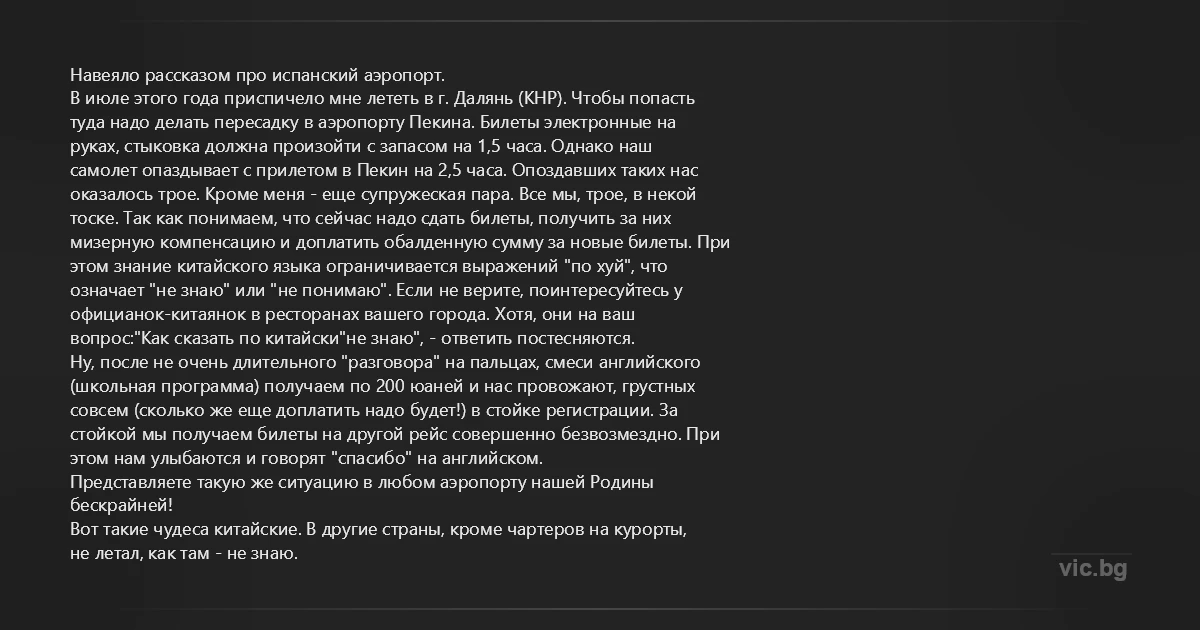 Навеяло рассказом про испанский аэропорт.
В июле этого года приспичело мне лететь в г. Далянь (КНР). Чтобы попасть туда надо делать пересадку в аэропорту Пекина. Билеты электронные на руках, стыковка должна произойти с запасом на 1,5 часа. Однако наш самолет опаздывает с прилетом в Пекин на 2,5 часа. Опоздавших таких нас оказалось трое. Кроме меня - еще супружеская пара. Все мы, трое, в некой тоске. Так как понимаем, что сейчас надо сдать билеты, получить за них мизерную компенсацию и доплатить обалденную сумму за новые билеты. При этом знание китайского языка ограничивается выражений "по хуй", что означает "не знаю" или "не понимаю". Если не верите, поинтересуйтесь у официанок-китаянок в ресторанах вашего города. Хотя, они на ваш вопрос:"Как сказать по китайски"не знаю", - ответить постесняются.
Ну, после не очень длительного "разговора" на пальцах, смеси английского (школьная программа) получаем по 200 юаней и нас провожают, грустных совсем (сколько же еще доплатить надо будет!) в стойке регистрации. За стойкой мы получаем билеты на другой рейс совершенно безвозмездно. При этом нам улыбаются и говорят "спасибо" на английском.
Представляете такую же ситуацию в любом аэропорту нашей Родины бескрайней!
Вот такие чудеса китайские. В другие страны, кроме чартеров на курорты, не летал, как там - не знаю.

vic.bg